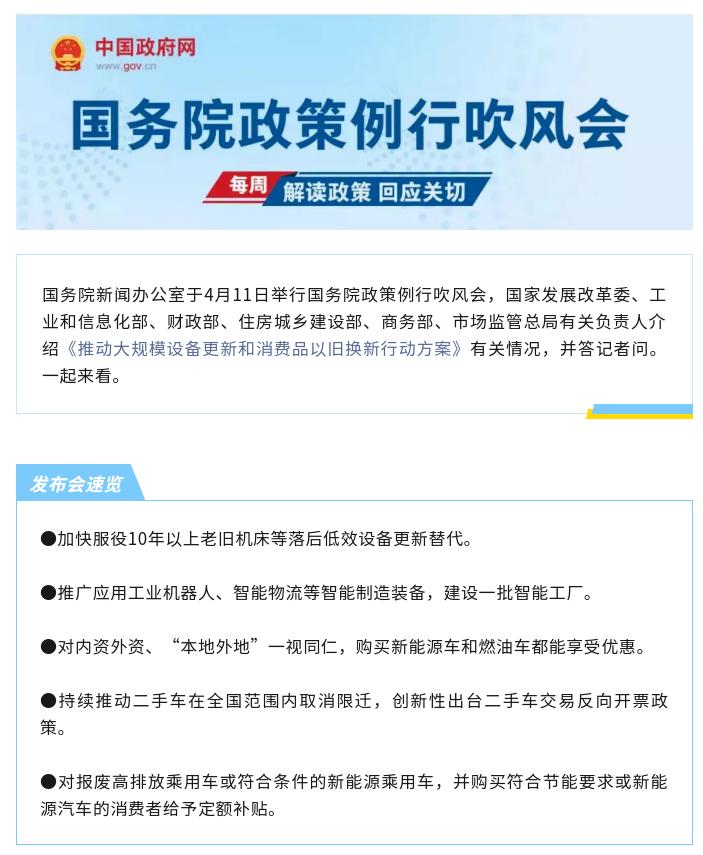 中国政府网
www.gov.cn

国务院政策例行吹风会

每周 解读政策 回应关切

国务院新闻办公室于4月11日举行国务院政策例行吹风会，国家发展改革委、工业和信息化部、财政部、住房城乡建设部、商务部、市场监管总局有关负责人介绍《推动大规模设备更新和消费品以旧换新行动方案》有关情况，并答记者问。一起来看。

发布会速览

●加快服役10年以上老旧机床等落后低效设备更新替代。

●推广应用工业机器人、智能物流等智能制造装备，建设一批智能工厂。

●对内资外资、“本地外地”一视同仁，购买新能源车和燃油车都能享受优惠。

●持续推动二手车在全国范围内取消限迁，创新性出台二手车交易反向开票政策。

●对报废高排放乘用车或符合条件的新能源乘用车，并购买符合节能要求或新能源汽车的消费者给予定额补贴。